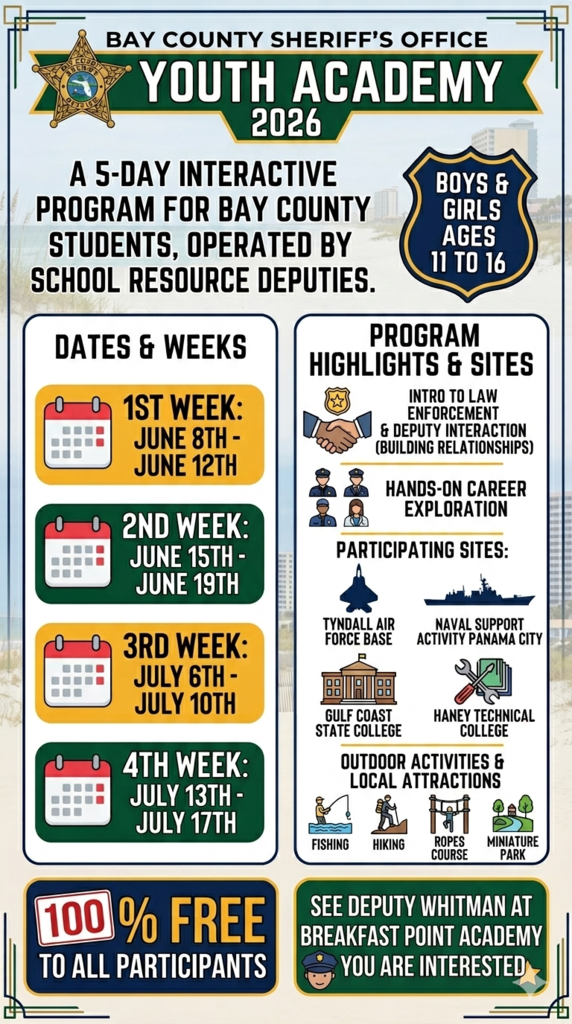 BAY COUNTY SHERIFF'S OFFICE
YOUTH ACADEMY
2026

A 5-DAY INTERACTIVE PROGRAM FOR BAY COUNTY STUDENTS, OPERATED BY SCHOOL RESOURCE DEPUTIES.

BOYS & GIRLS AGES 11 TO 16

DATES & WEEKS

1ST WEEK: JUNE 8TH - JUNE 12TH

2ND WEEK: JUNE 15TH - JUNE 19TH

3RD WEEK: JULY 6TH - JULY 10TH

4TH WEEK: JULY 13TH - JULY 17TH

PROGRAM HIGHLIGHTS & SITES

INTRO TO LAW ENFORCEMENT & DEPUTY INTERACTION (BUILDING RELATIONSHIPS)

HANDS-ON CAREER EXPLORATION

PARTICIPATING SITES:

TYNDALL AIR FORCE BASE

NAVAL SUPPORT ACTIVITY PANAMA CITY

GULF COAST STATE COLLEGE

HANEY TECHNICAL COLLEGE

OUTDOOR ACTIVITIES & LOCAL ATTRACTIONS

FISHING

HIKING

ROPES COURSE

MINIATURE PARK

100% FREE TO ALL PARTICIPANTS

SEE DEPUTY WHITMAN AT BREAKFAST POINT ACADEMY YOU ARE INTERESTED